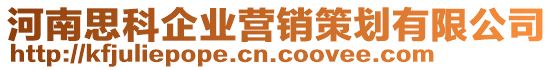 河南思科企业营销策划有限公司
http://kfjuliepope.cn.coovee.com